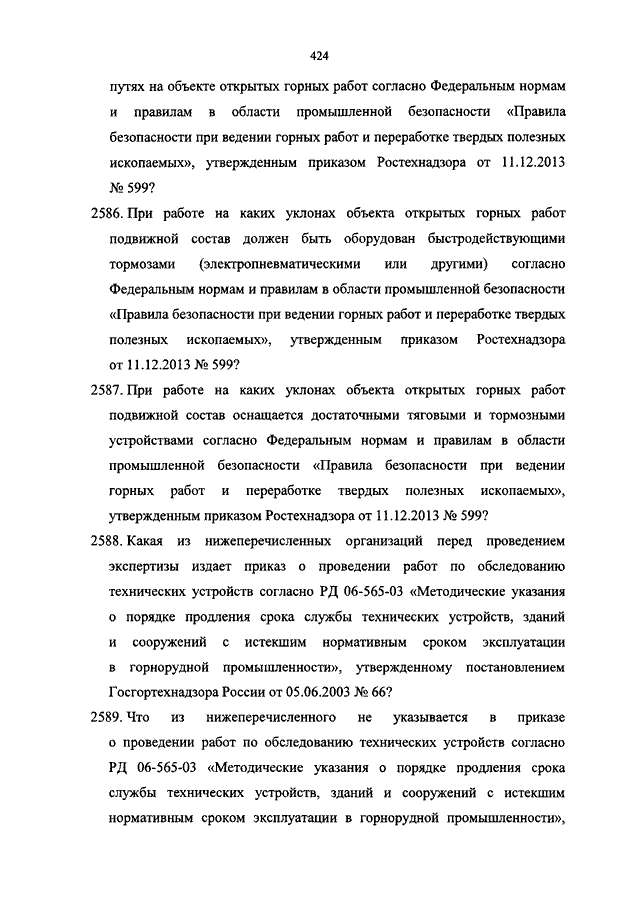 424

путях на объекте открытых горных работ согласно Федеральным нормам и правилам в области промышленной безопасности «Правила безопасности при ведении горных работ и переработке твердых полезных ископаемых», утвержденным приказом Ростехнадзора от 11.12.2013 № 599?

2586. При работе на каких уклонах объекта открытых горных работ подвижной состав должен быть оборудован быстродействующими тормозами (электропневматическими или другими) согласно Федеральным нормам и правилам в области промышленной безопасности «Правила безопасности при ведении горных работ и переработке твердых полезных ископаемых», утвержденным приказом Ростехнадзора от 11.12.2013 № 599?

2587. При работе на каких уклонах объекта открытых горных работ подвижной состав оснащается достаточными тяговыми и тормозными устройствами согласно Федеральным нормам и правилам в области промышленной безопасности «Правила безопасности при ведении горных работ и переработке твердых полезных ископаемых», утвержденным приказом Ростехнадзора от 11.12.2013 № 599?

2588. Какая из нижеперечисленных организаций перед проведением экспертизы издает приказ о проведении работ по обследованию технических устройств согласно РД 06-565-03 «Методические указания о порядке продления срока службы технических устройств, зданий и сооружений с истекшим нормативным сроком эксплуатации в горнорудной промышленности», утвержденному постановлением Госгортехнадзора России от 05.06.2003 № 66?

2589. Что из нижеперечисленного не указывается в приказе о проведении работ по обследованию технических устройств согласно РД 06-565-03 «Методические указания о порядке продления срока службы технических устройств, зданий и сооружений с истекшим нормативным сроком эксплуатации в горнорудной промышленности»,